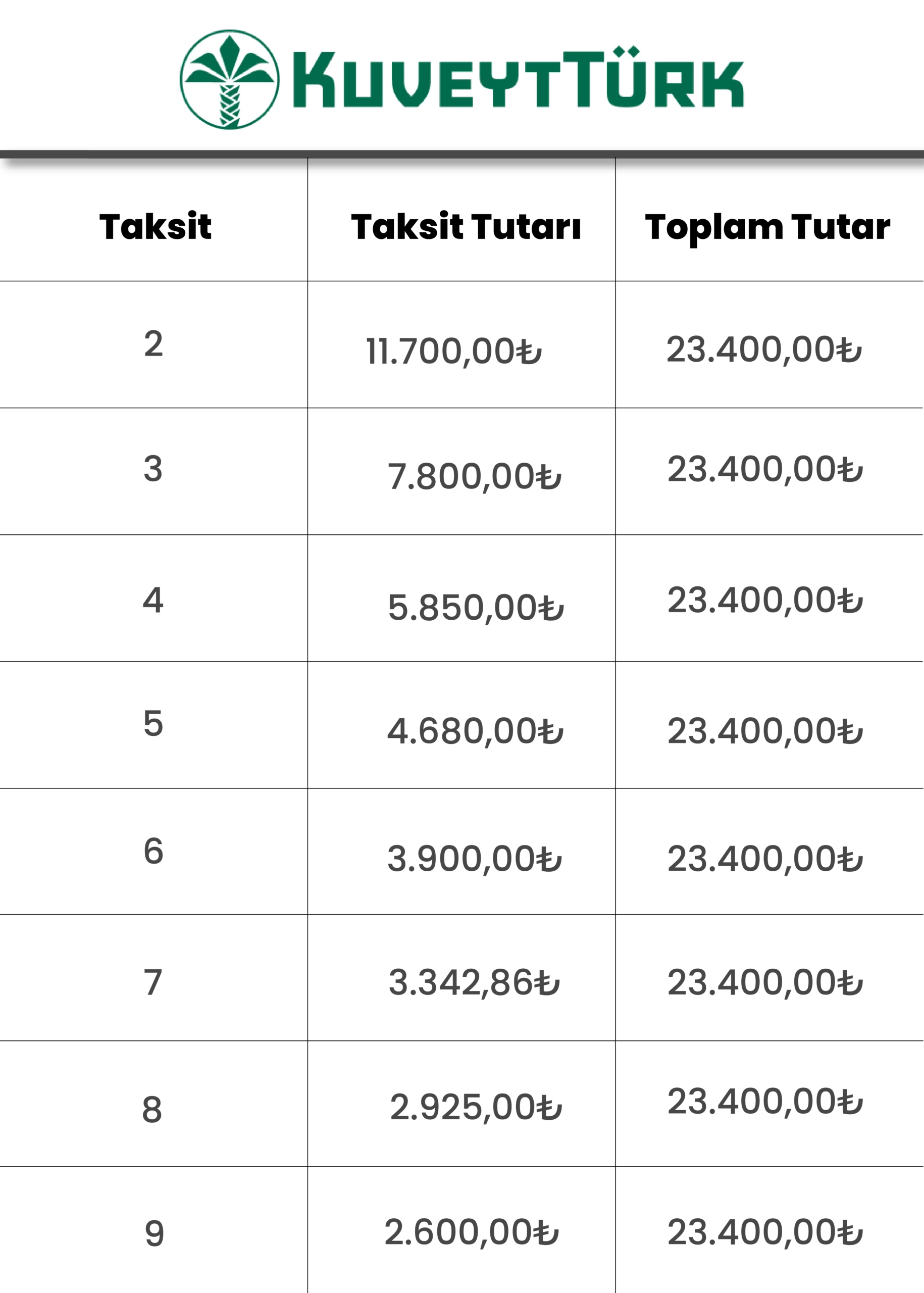 KUVEYTTÜRK

| Taksit | Taksit Tutarı | Toplam Tutar |
|---|---|---|
| 2 | 11.700,00₺ | 23.400,00₺ |
| 3 | 7.800,00₺ | 23.400,00₺ |
| 4 | 5.850,00₺ | 23.400,00₺ |
| 5 | 4.680,00₺ | 23.400,00₺ |
| 6 | 3.900,00₺ | 23.400,00₺ |
| 7 | 3.342,86₺ | 23.400,00₺ |
| 8 | 2.925,00₺ | 23.400,00₺ |
| 9 | 2.600,00₺ | 23.400,00₺ |